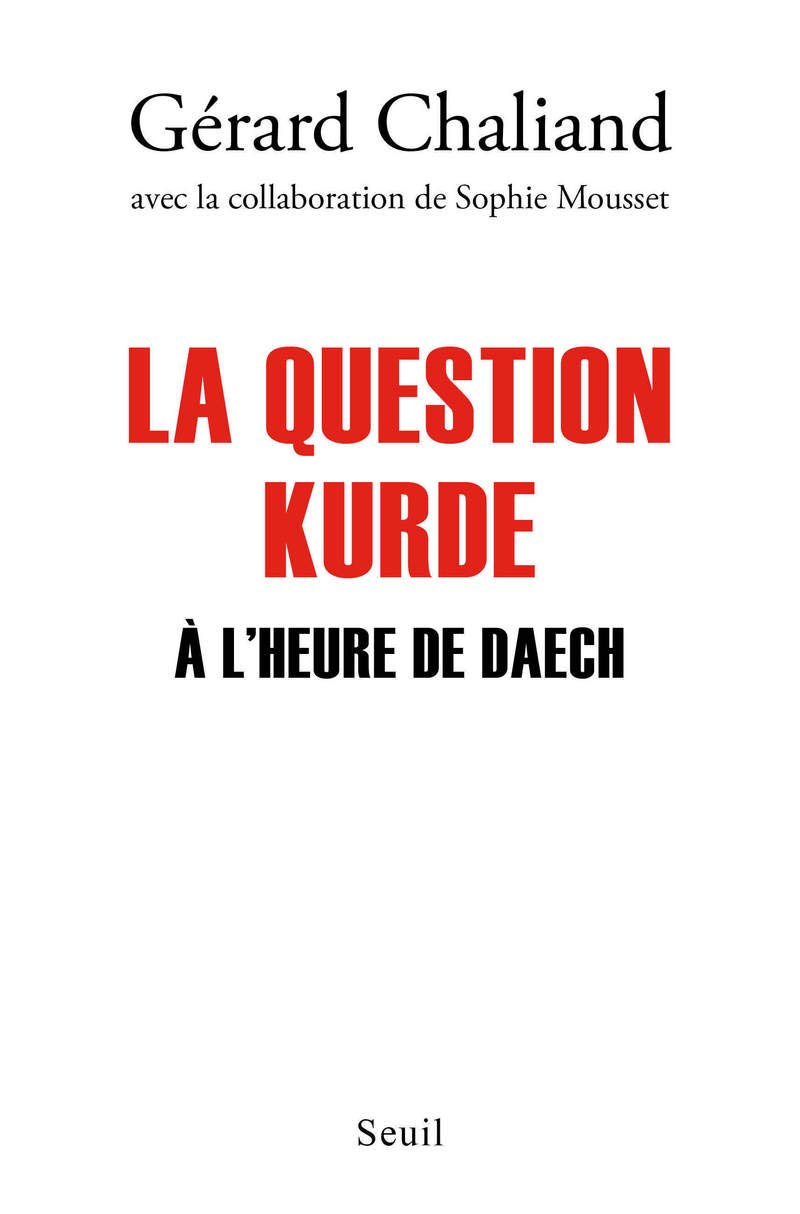 Gérard Chaliand
avec la collaboration de Sophie Mousset

LA QUESTION KURDE

À L'HEURE DE DAECH

Seuil